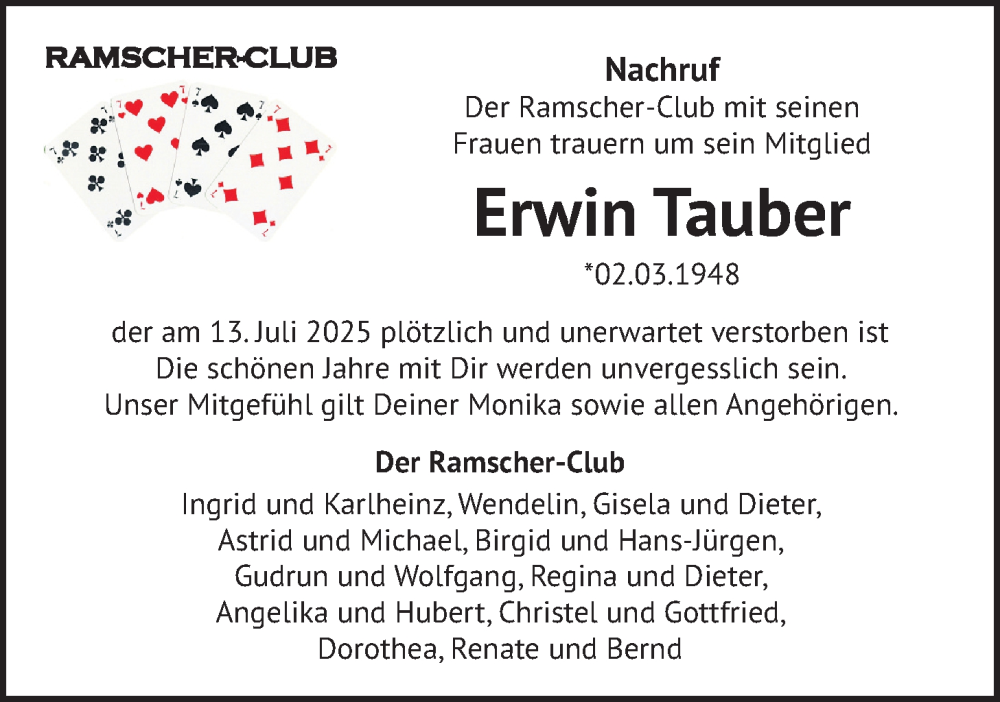 RAMSCHER-CLUB

Nachruf
Der Ramscher-Club mit seinen Frauen trauern um sein Mitglied

Erwin Tauber

*02.03.1948

der am 13. Juli 2025 plötzlich und unerwartet verstorben ist
Die schönen Jahre mit Dir werden unvergesslich sein.
Unser Mitgefühl gilt Deiner Monika sowie allen Angehörigen.

Der Ramscher-Club
Ingrid und Karlheinz, Wendelin, Gisela und Dieter,
Astrid und Michael, Birgid und Hans-Jürgen,
Gudrun und Wolfgang, Regina und Dieter,
Angelika und Hubert, Christel und Gottfried,
Dorothea, Renate und Bernd